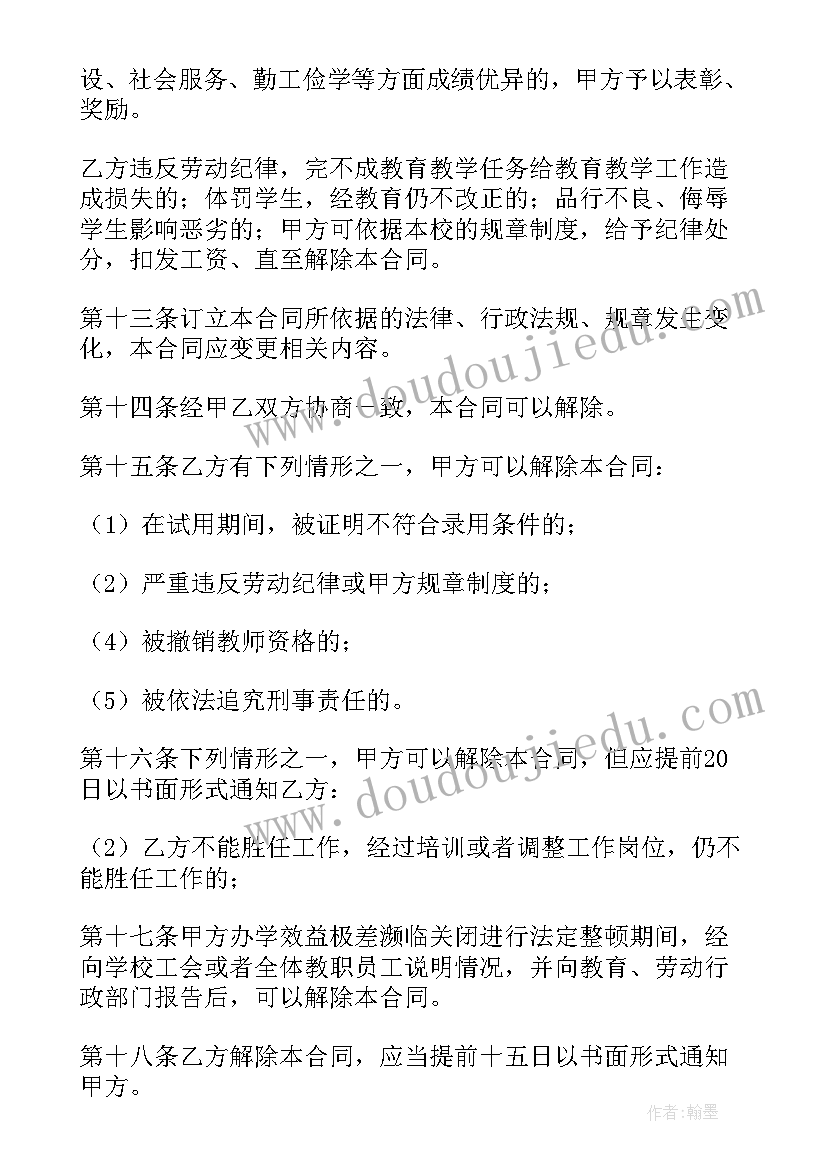 设、社会服务、勤工俭学等方面成绩优异的，甲方予以表彰、奖励。

乙方违反劳动纪律，完不成教育教学任务给教育教学工作造成损失的；体罚学生，经教育仍不改正的；品行不良、侮辱学生影响恶劣的；甲方可依据本校的规章制度，给予纪律处分，扣发工资、直至解除本合同。

第十三条订立本合同所依据的法律、行政法规、规章发生变化，本合同应变更相关内容。

第十四条经甲乙双方协商一致，本合同可以解除。

第十五条乙方有下列情形之一，甲方可以解除本合同：

（1）在试用期间，被证明不符合录用条件的；

（2）严重违反劳动纪律或甲方规章制度的；

（4）被撤销教师资格的；

（5）被依法追究刑事责任的。

第十六条下列情形之一，甲方可以解除本合同，但应提前20日以书面形式通知乙方：

（2）乙方不能胜任工作，经过培训或者调整工作岗位，仍不能胜任工作的；

第十七条甲方办学效益极差濒临关闭进行法定整顿期间，经向学校工会或者全体教职员工说明情况，并向教育、劳动行政部门报告后，可以解除本合同。

第十八条乙方解除本合同，应当提前十五日以书面形式通知甲方。

www.doudoujiedu.com

www.doudoujiedu.com

作者：翰墨